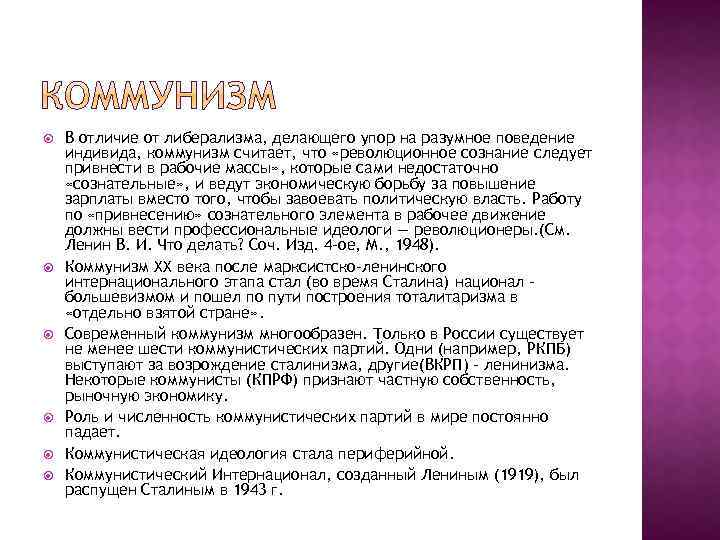 КОММУНИЗМ

В отличие от либерализма, делающего упор на разумное поведение индивида, коммунизм считает, что «революционное сознание следует привнести в рабочие массы», которые сами недостаточно «сознательные», и ведут экономическую борьбу за повышение зарплаты вместо того, чтобы завоевать политическую власть. Работу по «привнесению» сознательного элемента в рабочее движение должны вести профессиональные идеологи — революционеры.(См. Ленин В. И. Что делать? Соч. Изд. 4-ое, М., 1948).

Коммунизм XX века после марксистско-ленинского интернационального этапа стал (во время Сталина) национал - большевизмом и пошел по пути построения тоталитаризма в «отдельно взятой стране».

Современный коммунизм многообразен. Только в России существует не менее шести коммунистических партий. Одни (например, РКПБ) выступают за возрождение сталинизма, другие(ВКРП) - ленинизма. Некоторые коммунисты (КПРФ) признают частную собственность, рыночную экономику.

Роль и численность коммунистических партий в мире постоянно падает.

Коммунистическая идеология стала периферийной.

Коммунистический Интернационал, созданный Лениным (1919), был распущен Сталиным в 1943 г.